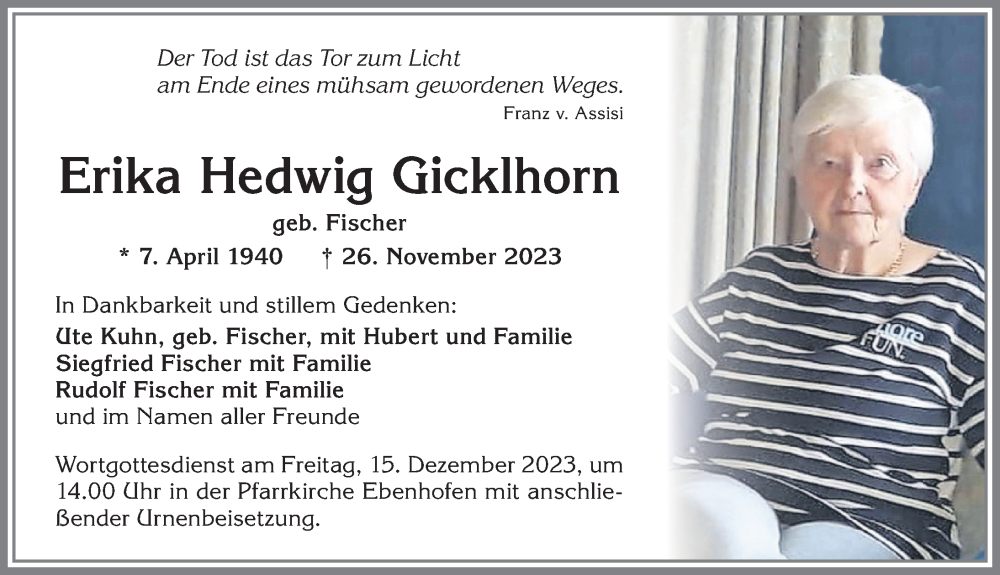 Der Tod ist das Tor zum Licht
am Ende eines mühsam gewordenen Weges.
Franz v. Assisi

Erika Hedwig Gicklhorn
geb. Fischer
* 7. April 1940 † 26. November 2023

In Dankbarkeit und stillem Gedenken:
Ute Kuhn, geb. Fischer, mit Hubert und Familie
Siegfried Fischer mit Familie
Rudolf Fischer mit Familie
und im Namen aller Freunde

Wortgottesdienst am Freitag, 15. Dezember 2023, um 14.00 Uhr in der Pfarrkirche Ebenhofen mit anschließender Urnenbeisetzung.

more FUN.